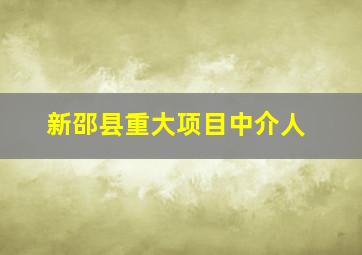 新邵县重大项目中介人